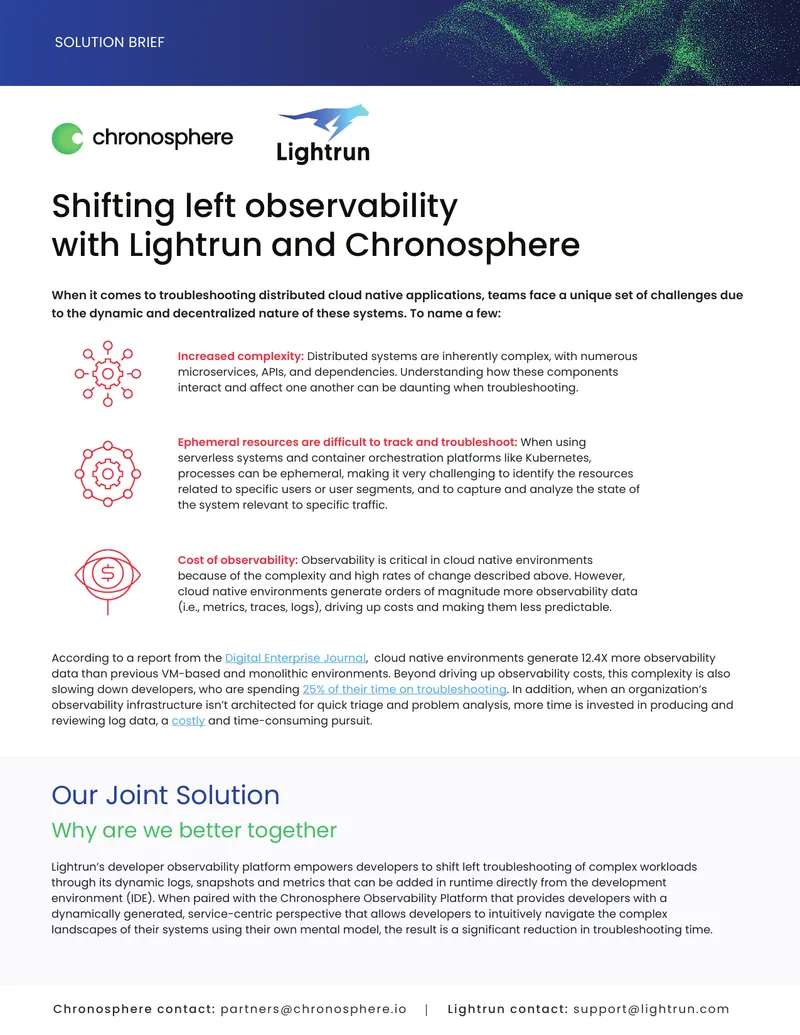 SOLUTION BRIEF

chronosphere

Lightrun

Shifting left observability with Lightrun and Chronosphere

When it comes to troubleshooting distributed cloud native applications, teams face a unique set of challenges due to the dynamic and decentralized nature of these systems. To name a few:

Increased complexity: Distributed systems are inherently complex, with numerous microservices, APIs, and dependencies. Understanding how these components interact and affect one another can be daunting when troubleshooting.

Ephemeral resources are difficult to track and troubleshoot: When using serverless systems and container orchestration platforms like Kubernetes, processes can be ephemeral, making it very challenging to identify the resources related to specific users or user segments, and to capture and analyze the state of the system relevant to specific traffic.

Cost of observability: Observability is critical in cloud native environments because of the complexity and high rates of change described above. However, cloud native environments generate orders of magnitude more observability data (i.e., metrics, traces, logs), driving up costs and making them less predictable.

According to a report from the Digital Enterprise Journal, cloud native environments generate 12.4X more observability data than previous VM-based and monolithic environments. Beyond driving up observability costs, this complexity is also slowing down developers, who are spending 25% of their time on troubleshooting. In addition, when an organization's observability infrastructure isn't architected for quick triage and problem analysis, more time is invested in producing and reviewing log data, a costly and time-consuming pursuit.

Our Joint Solution

Why are we better together

Lightrun's developer observability platform empowers developers to shift left troubleshooting of complex workloads through its dynamic logs, snapshots and metrics that can be added in runtime directly from the development environment (IDE). When paired with the Chronosphere Observability Platform that provides developers with a dynamically generated, service-centric perspective that allows developers to intuitively navigate the complex landscapes of their systems using their own mental model, the result is a significant reduction in troubleshooting time.

Chronosphere contact: partners@chronosphere.io | Lightrun contact: support@lightrun.com